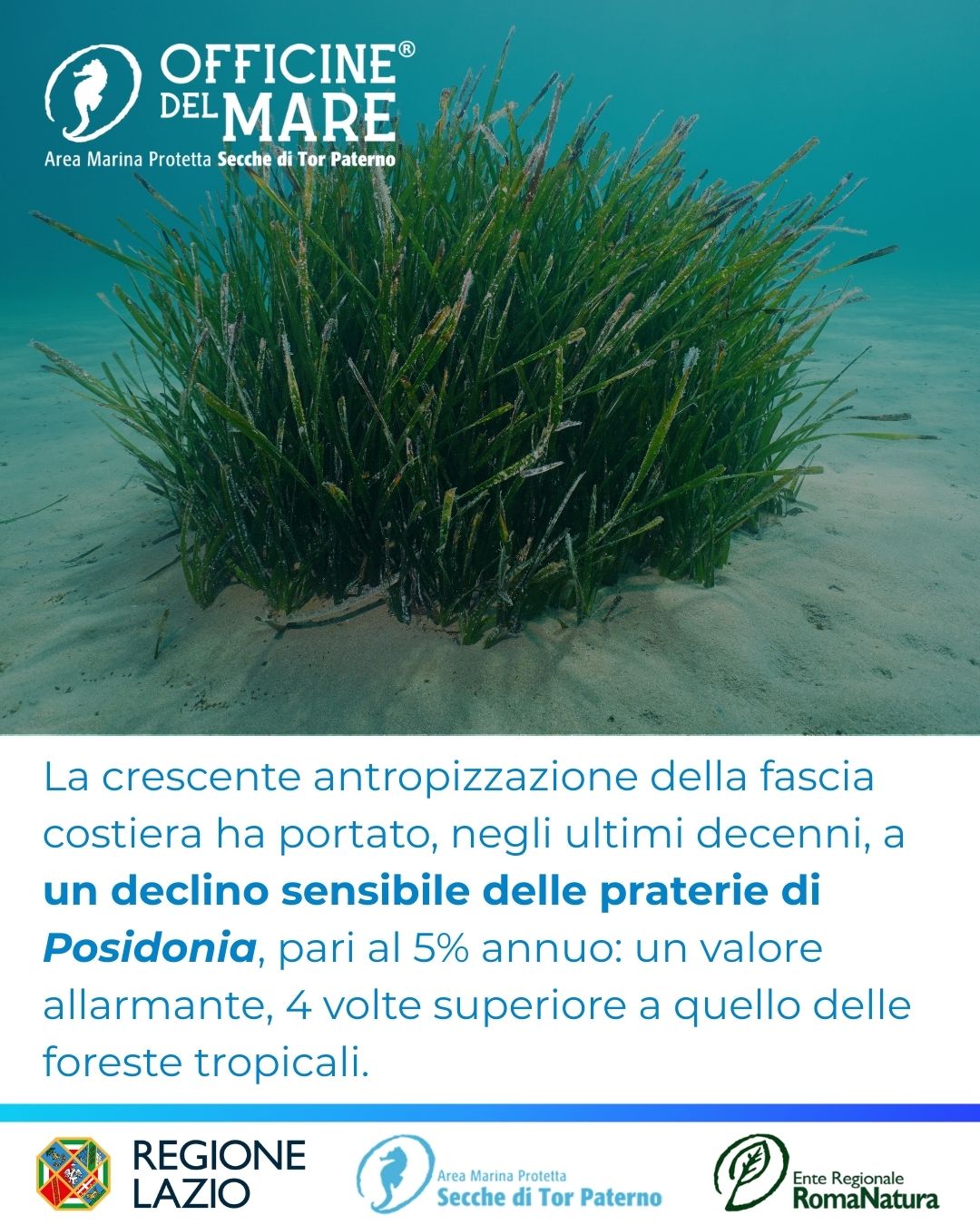 OFFICINE®
DEL MARE
Area Marina Protetta Secche di Tor Paterno

La crescente antropizzazione della fascia costiera ha portato, negli ultimi decenni, a un declino sensibile delle praterie di Posidonia, pari al 5% annuo: un valore allarmante, 4 volte superiore a quello delle foreste tropicali.

REGIONE
LAZIO

Area Marina Protetta
Secche di Tor Paterno

Ente Regionale
RomaNatura